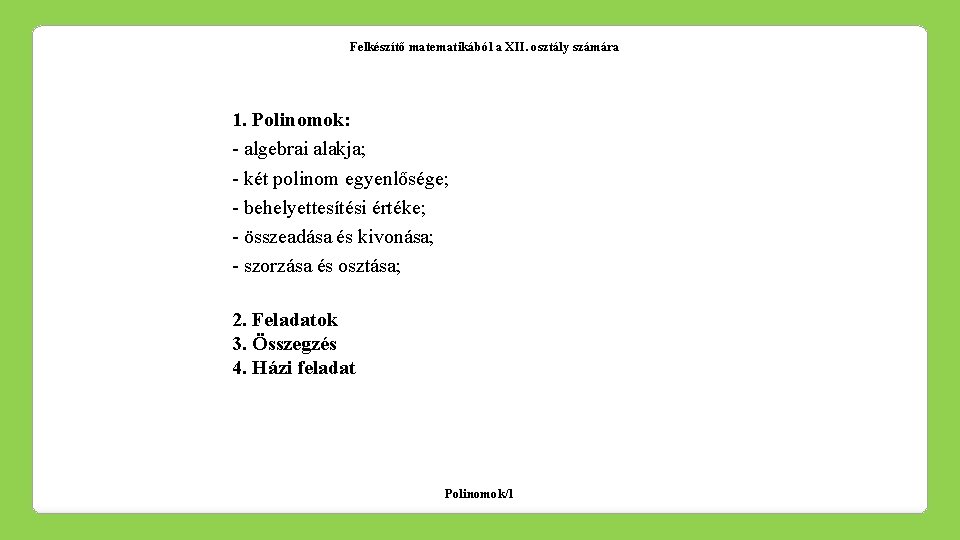 Felkészítő matematikából a XII. osztály számára

1. Polinomok:
- algebrai alakja;
- két polinom egyenlősége;
- behelyettesítési értéke;
- összeadása és kivonása;
- szorzása és osztása;

2. Feladatok
3. Összegzés
4. Házi feladat

Polinomok/1